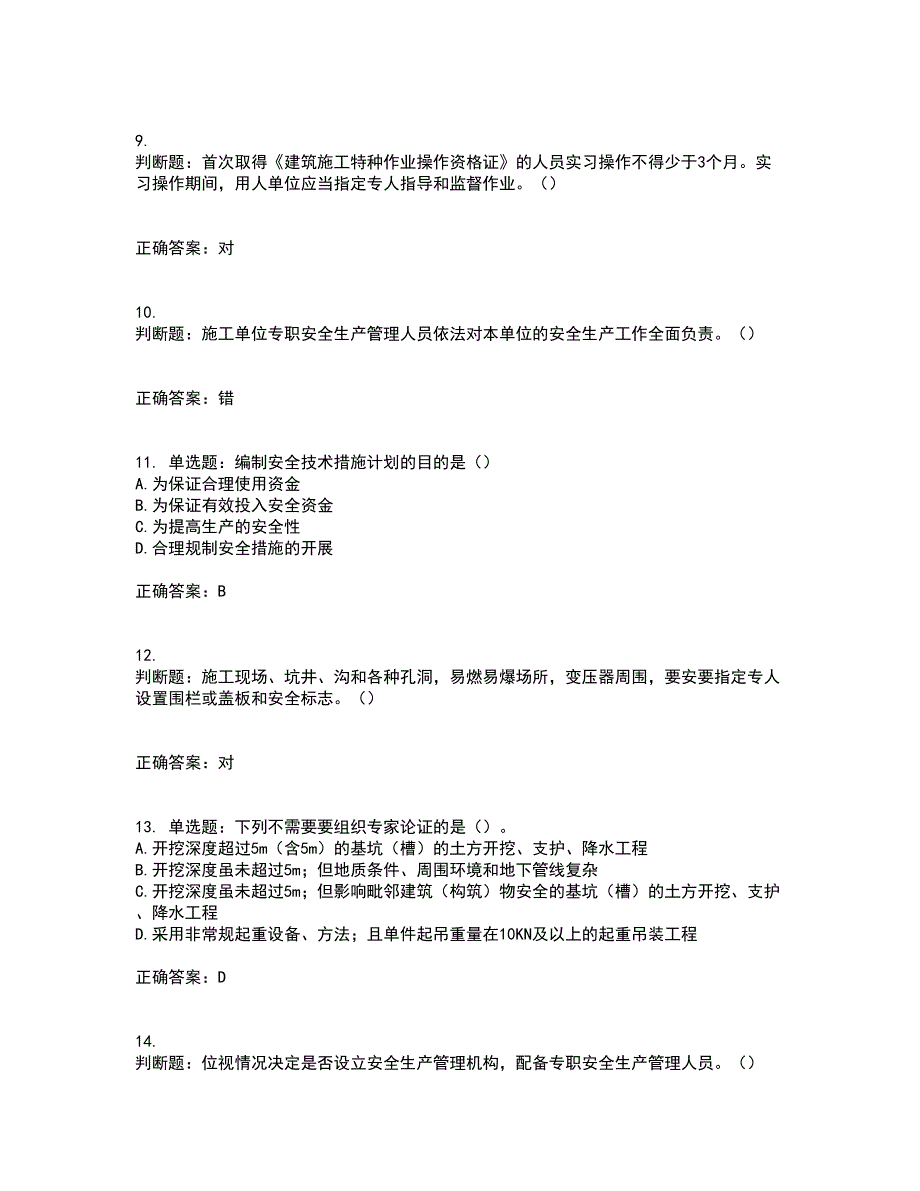 9.
判断题：首次取得《建筑施工特种作业操作资格证》的人员实习操作不得少于3个月。实习操作期间，用人单位应当指定专人指导和监督作业。（）

正确答案：对

10.
判断题：施工单位专职安全生产管理人员依法对本单位的安全生产工作全面负责。（）

正确答案：错

11. 单选题：编制安全技术措施计划的目的是（）
A.为保证合理使用资金
B.为保证有效投入安全资金
C.为提高生产的安全性
D.合理规制安全措施的开展

正确答案：B

12.
判断题：施工现场、坑井、沟和各种孔洞，易燃易爆场所，变压器周围，要安要指定专人设置围栏或盖板和安全标志。（）

正确答案：对

13. 单选题：下列不需要要组织专家论证的是（）。
A.开挖深度超过5m（含5m）的基坑（槽）的土方开挖、支护、降水工程
B.开挖深度虽未超过5m；但地质条件、周围环境和地下管线复杂
C.开挖深度虽未超过5m；但影响毗邻建筑（构筑）物安全的基坑（槽）的土方开挖、支护、降水工程
D.采用非常规起重设备、方法；且单件起吊重量在10KN及以上的起重吊装工程

正确答案：D

14.
判断题：位视情况决定是否设立安全生产管理机构，配备专职安全生产管理人员。（）